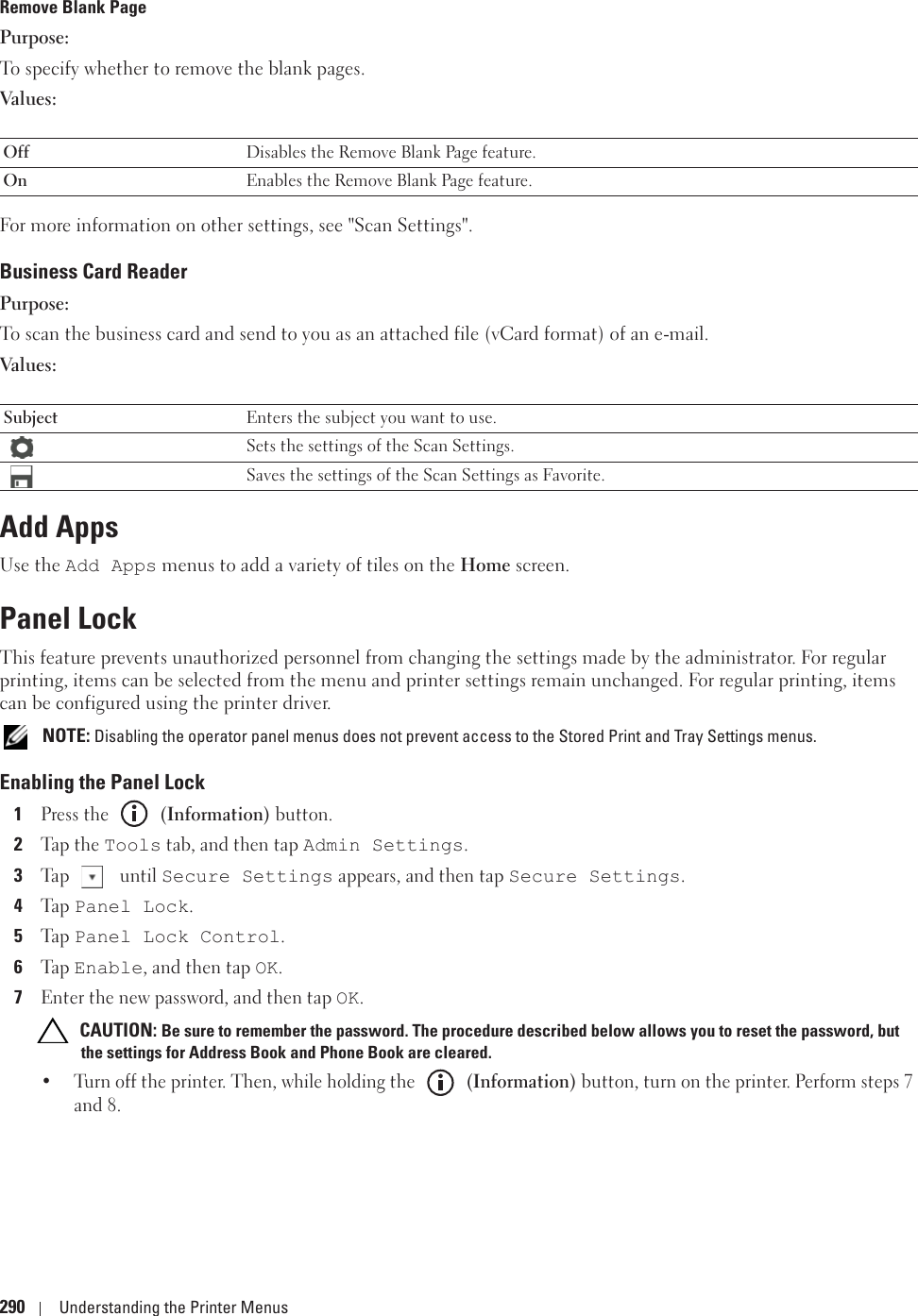 Remove Blank Page

Purpose:

To specify whether to remove the blank pages.

Values:

| Off | Disables the Remove Blank Page feature. |
|---|---|
| On | Enables the Remove Blank Page feature. |

For more information on other settings, see "Scan Settings".

Business Card Reader

Purpose:

To scan the business card and send to you as an attached file (vCard format) of an e-mail.

Values:

| Subject | Enters the subject you want to use. |
|---|---|
|  | Sets the settings of the Scan Settings. |
|  | Saves the settings of the Scan Settings as Favorite. |

Add Apps

Use the Add Apps menus to add a variety of tiles on the Home screen.

Panel Lock

This feature prevents unauthorized personnel from changing the settings made by the administrator. For regular printing, items can be selected from the menu and printer settings remain unchanged. For regular printing, items can be configured using the printer driver.

NOTE: Disabling the operator panel menus does not prevent access to the Stored Print and Tray Settings menus.

Enabling the Panel Lock

1 Press the (Information) button.

2 Tap the Tools tab, and then tap Admin Settings.

3 Tap until Secure Settings appears, and then tap Secure Settings.

4 Tap Panel Lock.

5 Tap Panel Lock Control.

6 Tap Enable, and then tap OK.

7 Enter the new password, and then tap OK.

CAUTION: Be sure to remember the password. The procedure described below allows you to reset the password, but the settings for Address Book and Phone Book are cleared.

• Turn off the printer. Then, while holding the (Information) button, turn on the printer. Perform steps 7 and 8.

290 | Understanding the Printer Menus